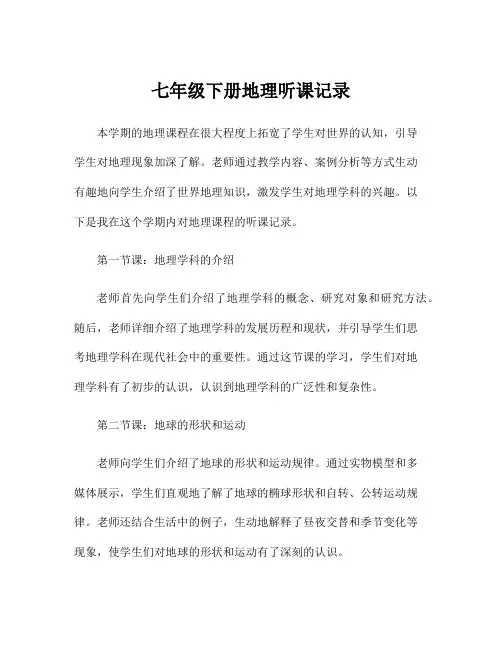 七年级下册地理听课记录

本学期的地理课程在很大程度上拓宽了学生对世界的认知，引导学生对地理现象加深了解。老师通过教学内容、案例分析等方式生动有趣地向学生介绍了世界地理知识，激发学生对地理学科的兴趣。以下是我在这个学期内对地理课程的听课记录。

第一节课：地理学科的介绍

老师首先向学生们介绍了地理学科的概念、研究对象和研究方法。随后，老师详细介绍了地理学科的发展历程和现状，并引导学生们思考地理学科在现代社会中的重要性。通过这节课的学习，学生们对地理学科有了初步的认识，认识到地理学科的广泛性和复杂性。

第二节课：地球的形状和运动

老师向学生们介绍了地球的形状和运动规律。通过实物模型和多媒体展示，学生们直观地了解了地球的椭球形状和自转、公转运动规律。老师还结合生活中的例子，生动地解释了昼夜交替和季节变化等现象，使学生们对地球的形状和运动有了深刻的认识。